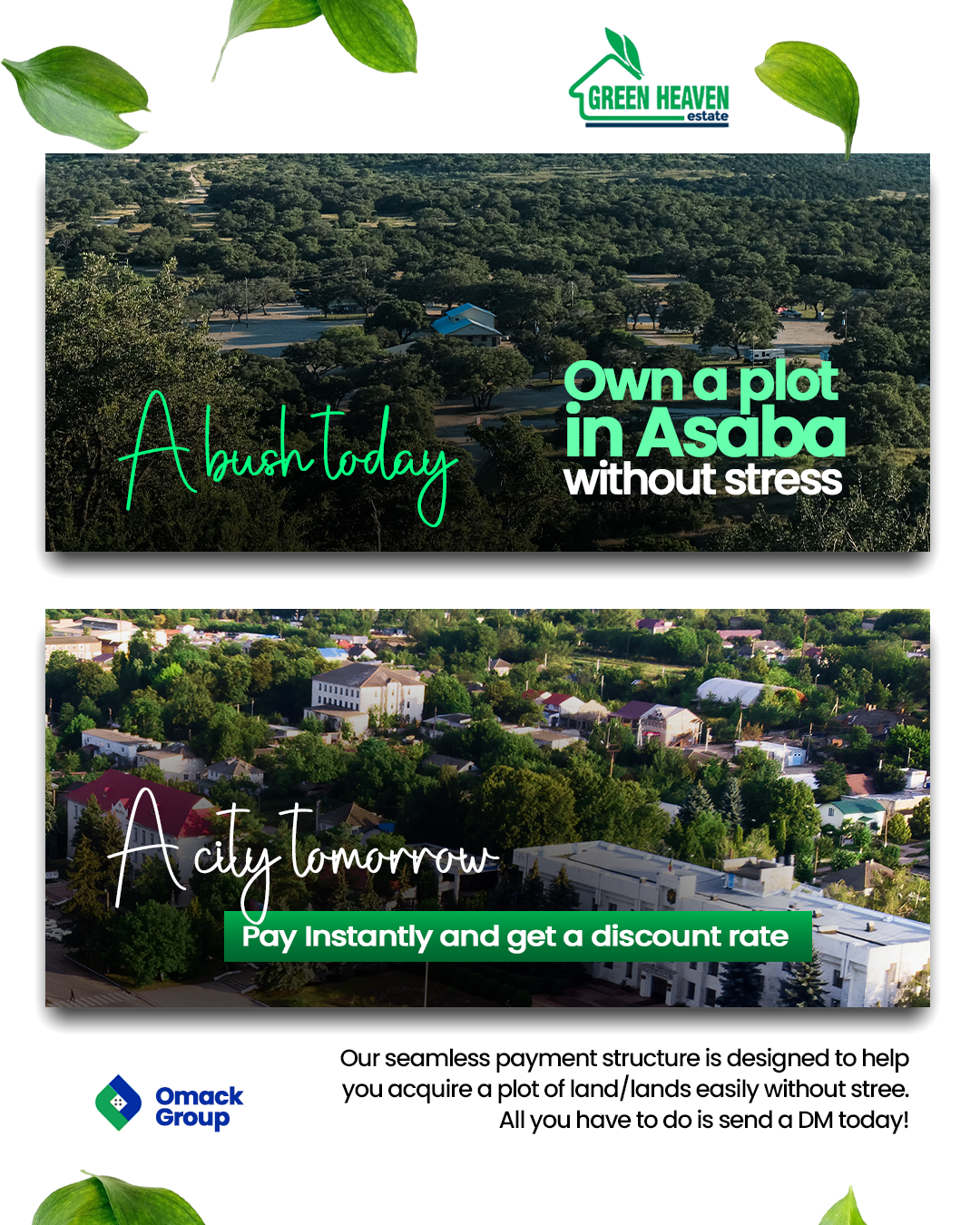 GREEN HEAVEN
estate

A bush today

Own a plot in Asaba without stress

A city tomorrow

Pay Instantly and get a discount rate

Omack Group

Our seamless payment structure is designed to help you acquire a plot of land/lands easily without stree. All you have to do is send a DM today!